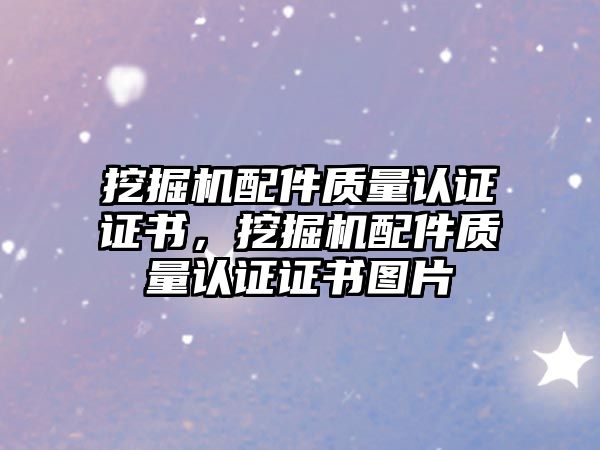 挖掘机配件质量认证证书，挖掘机配件质量认证证书图片